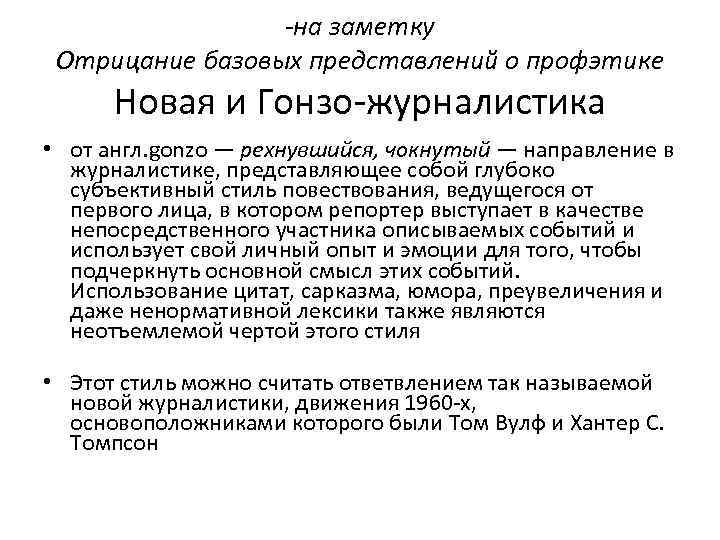 -на заметку
Отрицание базовых представлений о профэтике

Новая и Гонзо-журналистика

• от англ.gonzo — рехнувшийся, чокнутый — направление в журналистике, представляющее собой глубоко субъективный стиль повествования, ведущегося от первого лица, в котором репортер выступает в качестве непосредственного участника описываемых событий и использует свой личный опыт и эмоции для того, чтобы подчеркнуть основной смысл этих событий. Использование цитат, сарказма, юмора, преувеличения и даже ненормативной лексики также являются неотъемлемой чертой этого стиля

• Этот стиль можно считать ответвлением так называемой новой журналистики, движения 1960-х, основоположниками которого были Том Вулф и Хантер С. Томпсон